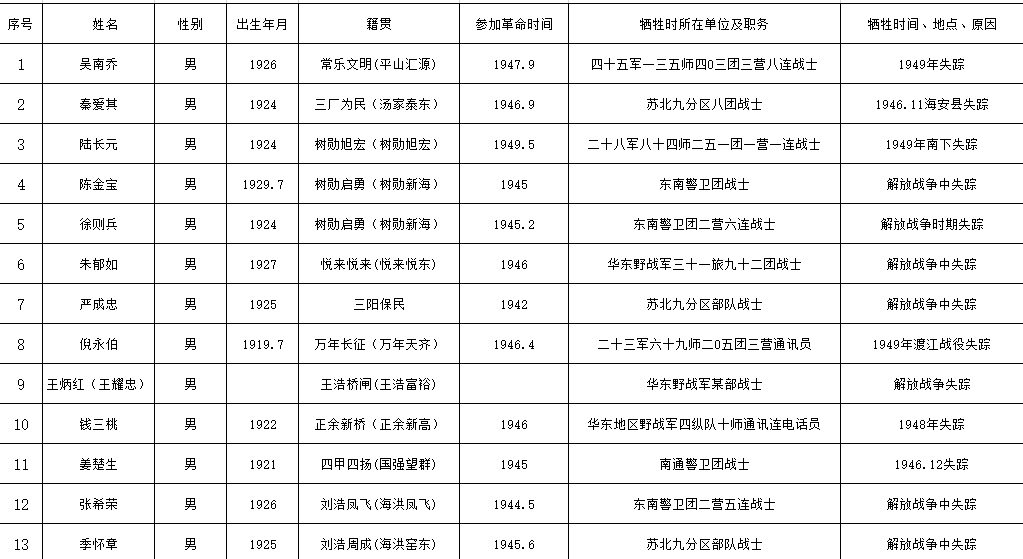 | 序号 | 姓名 | 性别 | 出生年月 | 籍贯 | 参加革命时间 | 牺牲时所在单位及职务 | 牺牲时间、地点、原因 |
|---|---|---|---|---|---|---|---|
| 1 | 吴南乔 | 男 | 1926 | 常乐文明(平山汇源) | 1947.9 | 四十五军一三五师四0三团三营八连战士 | 1949年失踪 |
| 2 | 秦爱其 | 男 | 1924 | 三厂为民（汤家秦东） | 1946.9 | 苏北九分区八团战士 | 1946.11海安县失踪 |
| 3 | 陆长元 | 男 | 1924 | 树勋旭宏（树勋旭宏） | 1949.5 | 二十八军八十四师二五一团一营一连战士 | 1949年南下失踪 |
| 4 | 陈金宝 | 男 | 1929.7 | 树勋启勇（树勋新海） | 1945 | 东南警卫团战士 | 解放战争中失踪 |
| 5 | 徐则兵 | 男 | 1924 | 树勋启勇（树勋新海） | 1945.2 | 东南警卫团二营六连战士 | 解放战争时期失踪 |
| 6 | 朱郁如 | 男 | 1927 | 悦来悦来（悦来悦东） | 1946 | 华东野战军三十一旅九十二团战士 | 解放战争中失踪 |
| 7 | 严成忠 | 男 | 1925 | 三阳保民 | 1942 | 苏北九分区部队战士 | 解放战争中失踪 |
| 8 | 倪永伯 | 男 | 1919.7 | 万年长征（万年天齐） | 1946.4 | 二十三军六十九师二0五团三营通讯员 | 1949年渡江战役失踪 |
| 9 | 王炳红（王耀忠） | 男 |  | 王浩桥闸（王浩富裕） |  | 华东野战军某部战士 | 解放战争失踪 |
| 10 | 钱三桃 | 男 | 1922 | 正余新桥（正余新高） | 1946 | 华东地区野战军四纵队十师通讯连电话员 | 1948年失踪 |
| 11 | 姜楚生 | 男 | 1921 | 四甲四扬（国强望群） | 1945 | 南通警卫团战士 | 1946.12失踪 |
| 12 | 张希荣 | 男 | 1926 | 刘浩凤飞（海洪凤飞） | 1944.5 | 东南警卫团二营五连战士 | 解放战争中失踪 |
| 13 | 季怀章 | 男 | 1925 | 刘浩周成（海洪窑东） | 1945.6 | 苏北九分区部队战士 | 解放战争中失踪 |